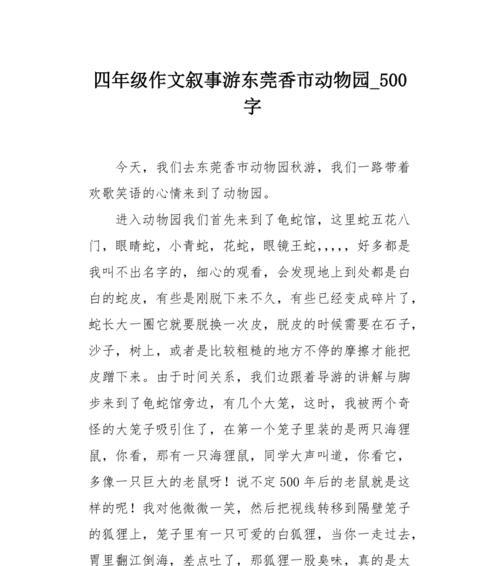 四年级作文叙事游东莞香市动物园_500字

今天，我们去东莞香市动物园秋游，我们一路带着欢歌笑语的心情来到了动物园。

进入动物园我们首先来到了龟蛇馆，这里蛇五花八门，眼睛蛇，小青蛇，花蛇，眼镜王蛇，,,,，好多都是我叫不出名字的，细心的观看，会发现地上到处都是白白的蛇皮，有些是刚脱下来不久，有些已经变成碎片了，蛇长大一圈它就要脱换一次皮，脱皮的时候需要在石子，沙子，树上，或者是比较粗糙的地方不停的摩擦才能把皮蹭下来。由于时间关系，我们边跟着导游的讲解与脚步来到了龟蛇馆旁边，有几个大笼，这时，我被两个奇怪的大笼子吸引住了，在第一个笼子里装的是两只海狸鼠，你看，那有一只海狸鼠，同学大声叫道，你看它，多像一只巨大的老鼠呀！说不定500年后的老鼠就是这样的呢！我对他微微一笑，然后把视线转移到隔壁笼子的狐狸上，笼子里有一只可爱的白狐狸，当你一走过去，胃里翻江倒海，差点吐了，那狐狸一股臭味，真的是太